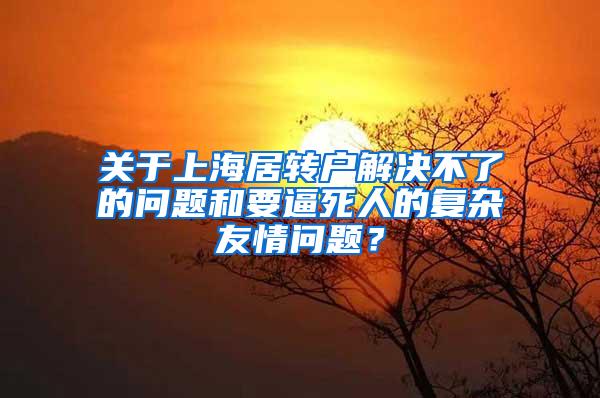 关于上海居转户解决不了的问题和要逼死人的复杂友情问题？